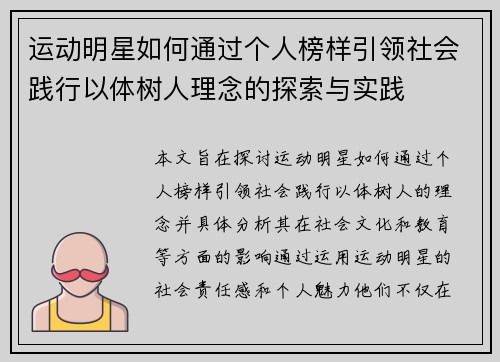 运动明星如何通过个人榜样引领社会践行以体树人理念的探索与实践

本文旨在探讨运动明星如何通过个人榜样引领社会践行以体树人的理念并具体分析其在社会文化和教育等方面的影响通过运用运动明星的社会责任感和个人魅力他们不仅在